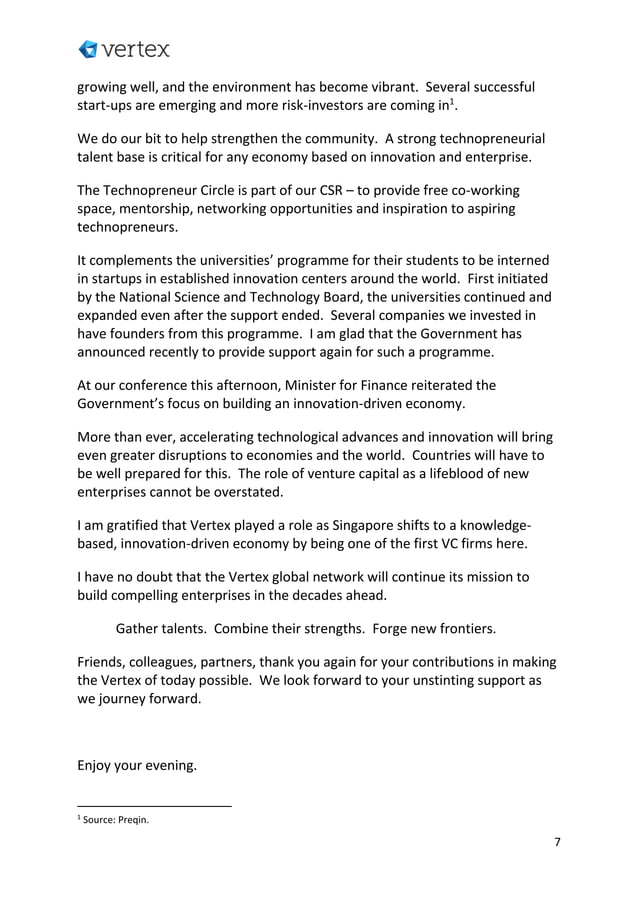 vertex

growing well, and the environment has become vibrant. Several successful start-ups are emerging and more risk-investors are coming in$^1$.

We do our bit to help strengthen the community. A strong technopreneurial talent base is critical for any economy based on innovation and enterprise.

The Technopreneur Circle is part of our CSR – to provide free co-working space, mentorship, networking opportunities and inspiration to aspiring technopreneurs.

It complements the universities' programme for their students to be interned in startups in established innovation centers around the world. First initiated by the National Science and Technology Board, the universities continued and expanded even after the support ended. Several companies we invested in have founders from this programme. I am glad that the Government has announced recently to provide support again for such a programme.

At our conference this afternoon, Minister for Finance reiterated the Government's focus on building an innovation-driven economy.

More than ever, accelerating technological advances and innovation will bring even greater disruptions to economies and the world. Countries will have to be well prepared for this. The role of venture capital as a lifeblood of new enterprises cannot be overstated.

I am gratified that Vertex played a role as Singapore shifts to a knowledge-based, innovation-driven economy by being one of the first VC firms here.

I have no doubt that the Vertex global network will continue its mission to build compelling enterprises in the decades ahead.

Gather talents. Combine their strengths. Forge new frontiers.

Friends, colleagues, partners, thank you again for your contributions in making the Vertex of today possible. We look forward to your unstinting support as we journey forward.

Enjoy your evening.

$^1$ Source: Preqin.

7